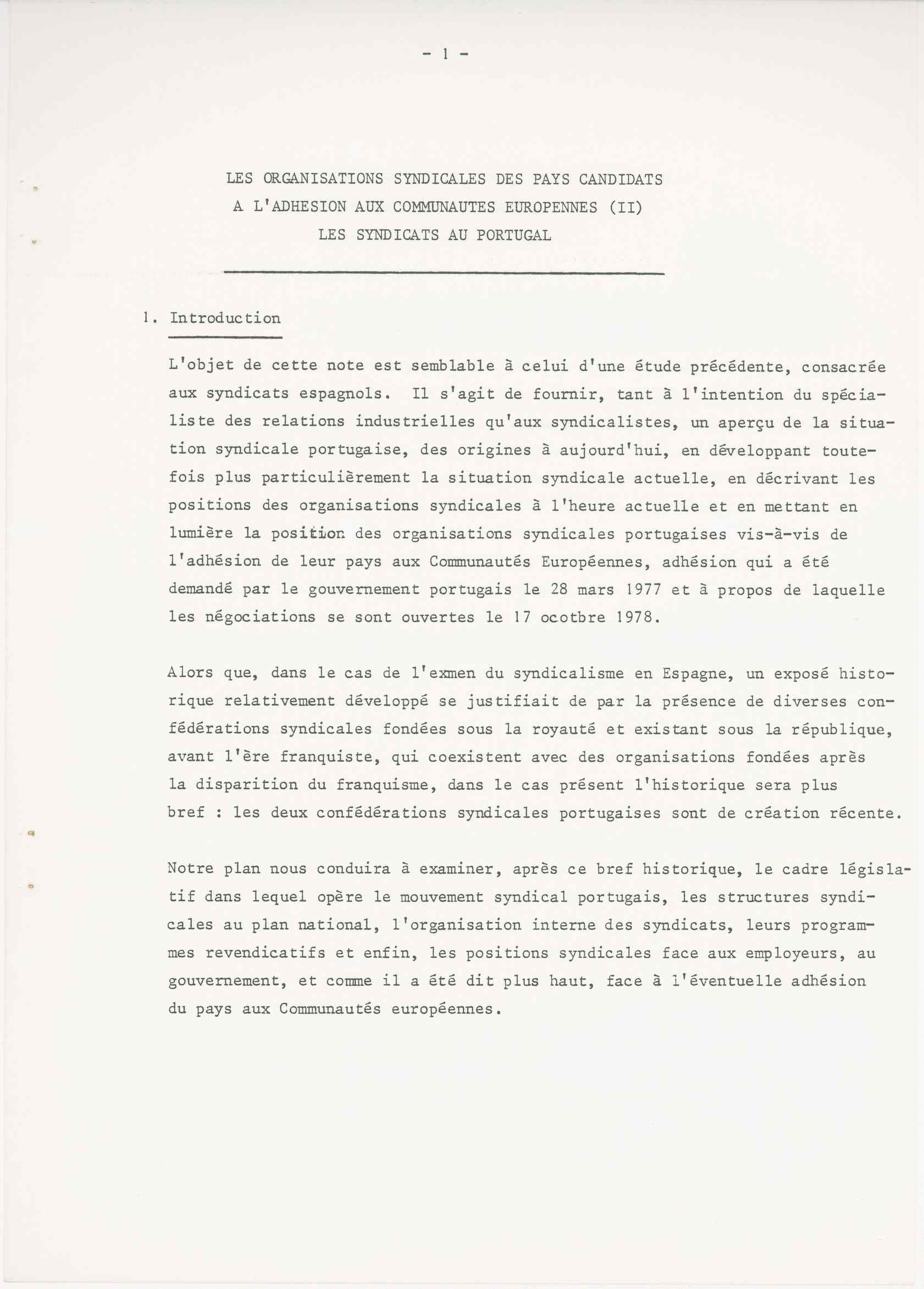 - 1 -

LES ORGANISATIONS SYNDICALES DES PAYS CANDIDATS
A L'ADHESION AUX COMMUNAUTES EUROPENNES (II)
LES SYNDICATS AU PORTUGAL

1. Introduction

L'objet de cette note est semblable à celui d'une étude précédente, consacrée aux syndicats espagnols. Il s'agit de fournir, tant à l'intention du spécialiste des relations industrielles qu'aux syndicalistes, un aperçu de la situation syndicale portugaise, des origines à aujourd'hui, en développant toutefois plus particulièrement la situation syndicale actuelle, en décrivant les positions des organisations syndicales à l'heure actuelle et en mettant en lumière la position des organisations syndicales portugaises vis-à-vis de l'adhésion de leur pays aux Communautés Européennes, adhésion qui a été demandé par le gouvernement portugais le 28 mars 1977 et à propos de laquelle les négociations se sont ouvertes le 17 ocotbre 1978.

Alors que, dans le cas de l'exmen du syndicalisme en Espagne, un exposé historique relativement développé se justifiait de par la présence de diverses confédérations syndicales fondées sous la royauté et existant sous la république, avant l'ère franquiste, qui coexistent avec des organisations fondées après la disparition du franquisme, dans le cas présent l'historique sera plus bref : les deux confédérations syndicales portugaises sont de création récente.

Notre plan nous conduira à examiner, après ce bref historique, le cadre législatif dans lequel opère le mouvement syndical portugais, les structures syndicales au plan national, l'organisation interne des syndicats, leurs programmes revendicatifs et enfin, les positions syndicales face aux employeurs, au gouvernement, et comme il a été dit plus haut, face à l'éventuelle adhésion du pays aux Communautés européennes.